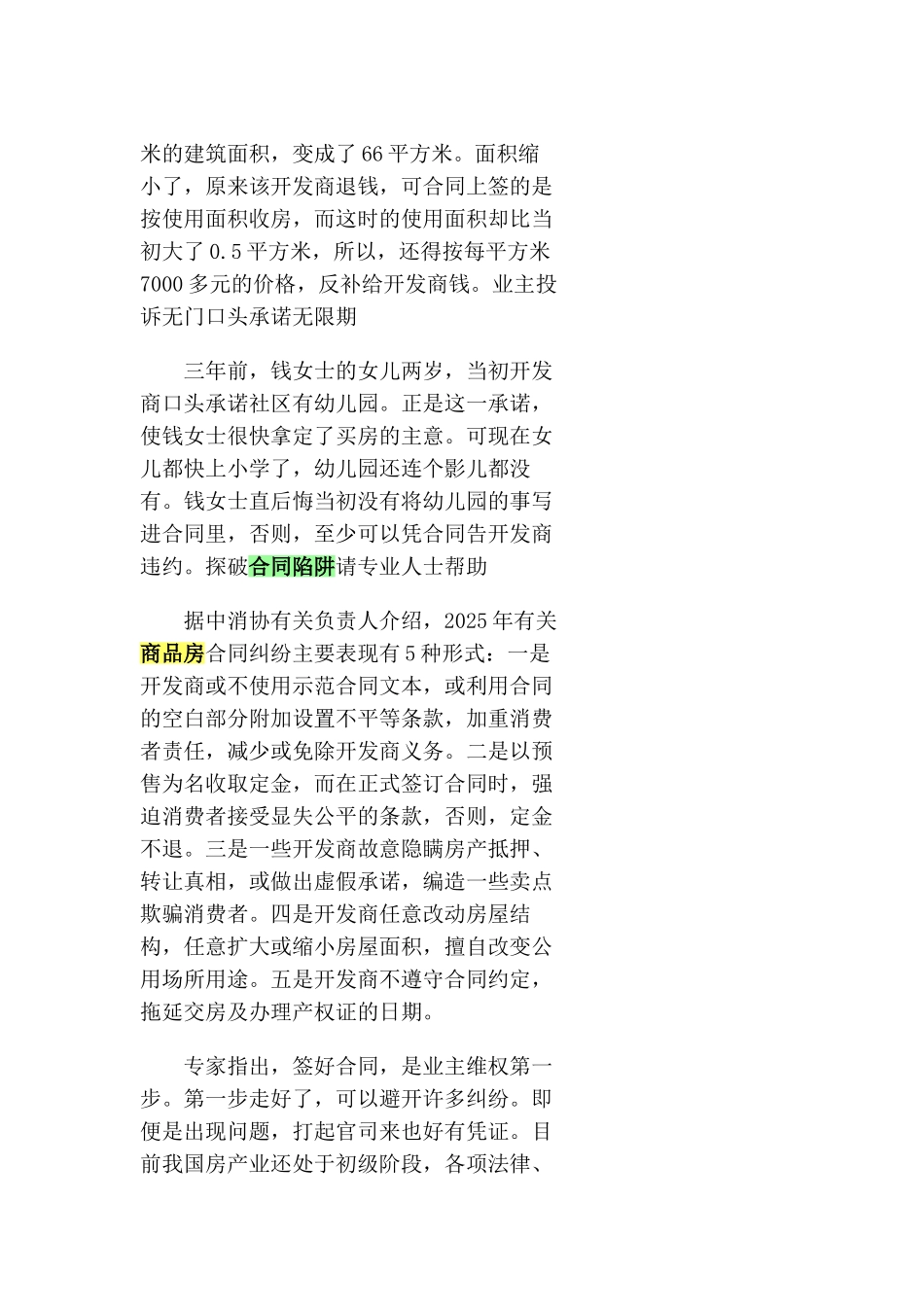 米的建筑面积，变成了 66 平方米。面积缩小了，原来该开发商退钱，可合同上签的是按使用面积收房，而这时的使用面积却比当初大了 0.5 平方米，所以，还得按每平方米 7000 多元的价格，反补给开发商钱。业主投诉无门口头承诺无限期

三年前，钱女士的女儿两岁，当初开发商口头承诺社区有幼儿园。正是这一承诺，使钱女士很快拿定了买房的主意。可现在女儿都快上小学了，幼儿园还连个影儿都没有。钱女士直后悔当初没有将幼儿园的事写进合同里，否则，至少可以凭合同告开发商违约。探破合同陷阱请专业人士帮助

据中消协有关负责人介绍，2025 年有关商品房合同纠纷主要表现有 5 种形式：一是开发商或不使用示范合同文本，或利用合同的空白部分附加设置不平等条款，加重消费者责任，减少或免除开发商义务。二是以预售为名收取定金，而在正式签订合同时，强迫消费者接受显失公平的条款，否则，定金不退。三是一些开发商故意隐瞒房产抵押、转让真相，或做出虚假承诺，编造一些卖点欺骗消费者。四是开发商任意改动房屋结构，任意扩大或缩小房屋面积，擅自改变公用场所用途。五是开发商不遵守合同约定，拖延交房及办理产权证的日期。

专家指出，签好合同，是业主维权第一步。第一步走好了，可以避开许多纠纷。即便是出现问题，打起官司来也好有凭证。目前我国房产业还处于初级阶段，各项法律、